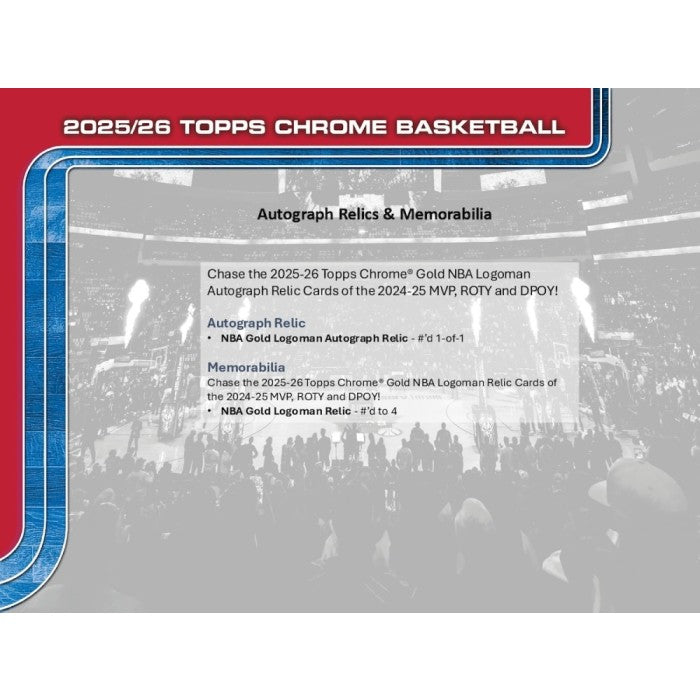 2025/26 TOPPS CHROME BASKETBALL

Autograph Relics & Memorabilia

Chase the 2025-26 Topps Chrome® Gold NBA Logoman Autograph Relic Cards of the 2024-25 MVP, ROTY and DPOY!

Autograph Relic
• NBA Gold Logoman Autograph Relic - #'d 1-of-1

Memorabilia
Chase the 2025-26 Topps Chrome® Gold NBA Logoman Relic Cards of the 2024-25 MVP, ROTY and DPOY!
• NBA Gold Logoman Relic - #'d to 4